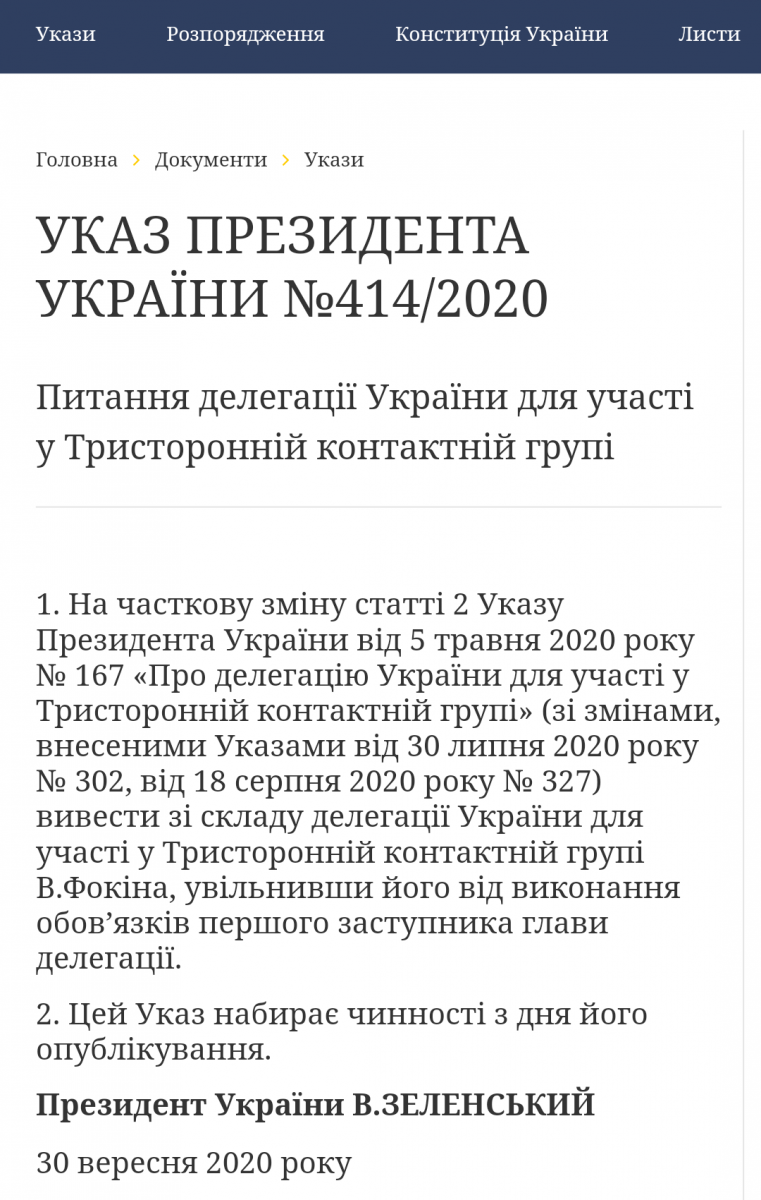 Укази Розпорядження Конституція України Листи

Головна › Документи › Укази

УКАЗ ПРЕЗИДЕНТА УКРАЇНИ №414/2020

Питання делегації України для участі у Тристоронній контактній групі

1. На часткову зміну статті 2 Указу Президента України від 5 травня 2020 року № 167 «Про делегацію України для участі у Тристоронній контактній групі» (зі змінами, внесеними Указами від 30 липня 2020 року № 302, від 18 серпня 2020 року № 327) вивести зі складу делегації України для участі у Тристоронній контактній групі В.Фокіна, увільнивши його від виконання обов’язків першого заступника глави делегації.

2. Цей Указ набирає чинності з дня його опублікування.

Президент України В.ЗЕЛЕНСЬКИЙ

30 вересня 2020 року